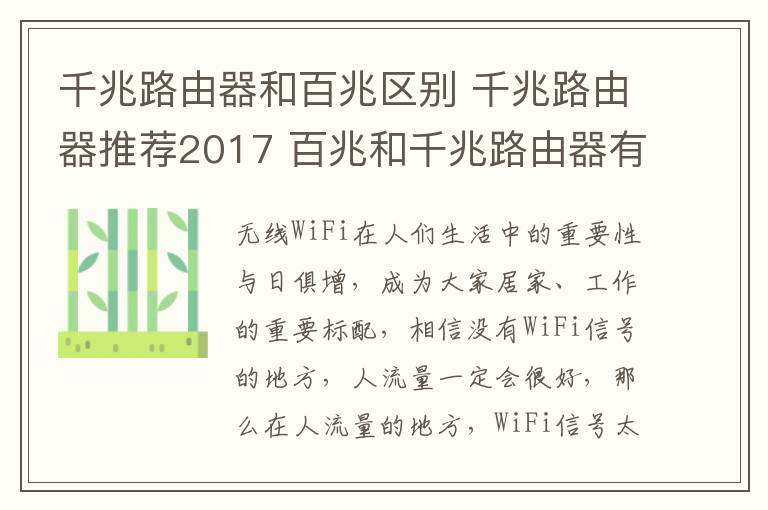 千兆路由器和百兆区别 千兆路由器推荐2017 百兆和千兆路由器有

无线WiFi在人们生活中的重要性与日俱增，成为大家居家、工作的重要标配，相信没有WiFi信号的地方，人流量一定会很好，那么在人流量的地方，WiFi信号太